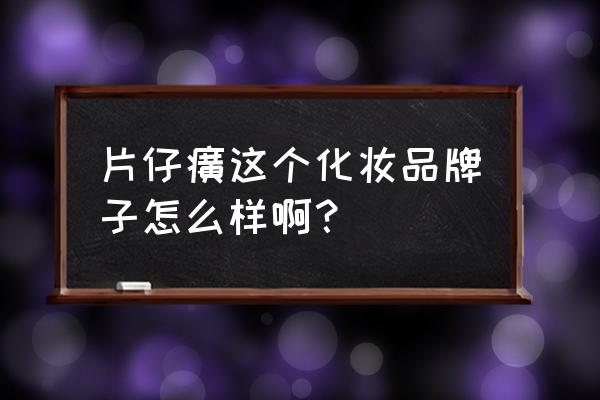 片仔癀这个化妆品牌子怎么样啊？